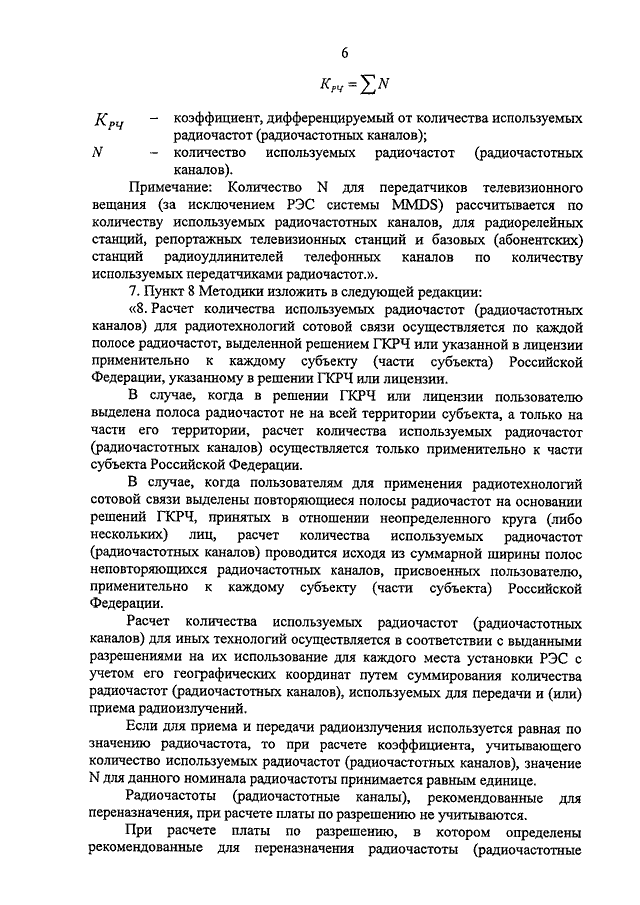 6

$K_{рч} = \sum N$

$K_{рч}$ – коэффициент, дифференцируемый от количества используемых радиочастот (радиочастотных каналов);

$N$ – количество используемых радиочастот (радиочастотных каналов).

Примечание: Количество N для передатчиков телевизионного вещания (за исключением РЭС системы MMDS) рассчитывается по количеству используемых радиочастотных каналов, для радиорелейных станций, репортажных телевизионных станций и базовых (абонентских) станций радиоудлинителей телефонных каналов по количеству используемых передатчиками радиочастот.».

7. Пункт 8 Методики изложить в следующей редакции:

«8. Расчет количества используемых радиочастот (радиочастотных каналов) для радиотехнологий сотовой связи осуществляется по каждой полосе радиочастот, выделенной решением ГКРЧ или указанной в лицензии применительно к каждому субъекту (части субъекта) Российской Федерации, указанному в решении ГКРЧ или лицензии.

В случае, когда в решении ГКРЧ или лицензии пользователю выделена полоса радиочастот не на всей территории субъекта, а только на части его территории, расчет количества используемых радиочастот (радиочастотных каналов) осуществляется только применительно к части субъекта Российской Федерации.

В случае, когда пользователям для применения радиотехнологий сотовой связи выделены повторяющиеся полосы радиочастот на основании решений ГКРЧ, принятых в отношении неопределенного круга (либо нескольких) лиц, расчет количества используемых радиочастот (радиочастотных каналов) проводится исходя из суммарной ширины полос неповторяющихся радиочастотных каналов, присвоенных пользователю, применительно к каждому субъекту (части субъекта) Российской Федерации.

Расчет количества используемых радиочастот (радиочастотных каналов) для иных технологий осуществляется в соответствии с выданными разрешениями на их использование для каждого места установки РЭС с учетом его географических координат путем суммирования количества радиочастот (радиочастотных каналов), используемых для передачи и (или) приема радиоизлучений.

Если для приема и передачи радиоизлучения используется равная по значению радиочастота, то при расчете коэффициента, учитывающего количество используемых радиочастот (радиочастотных каналов), значение N для данного номинала радиочастоты принимается равным единице.

Радиочастоты (радиочастотные каналы), рекомендованные для переназначения, при расчете платы по разрешению не учитываются.

При расчете платы по разрешению, в котором определены рекомендованные для переназначения радиочастоты (радиочастотные